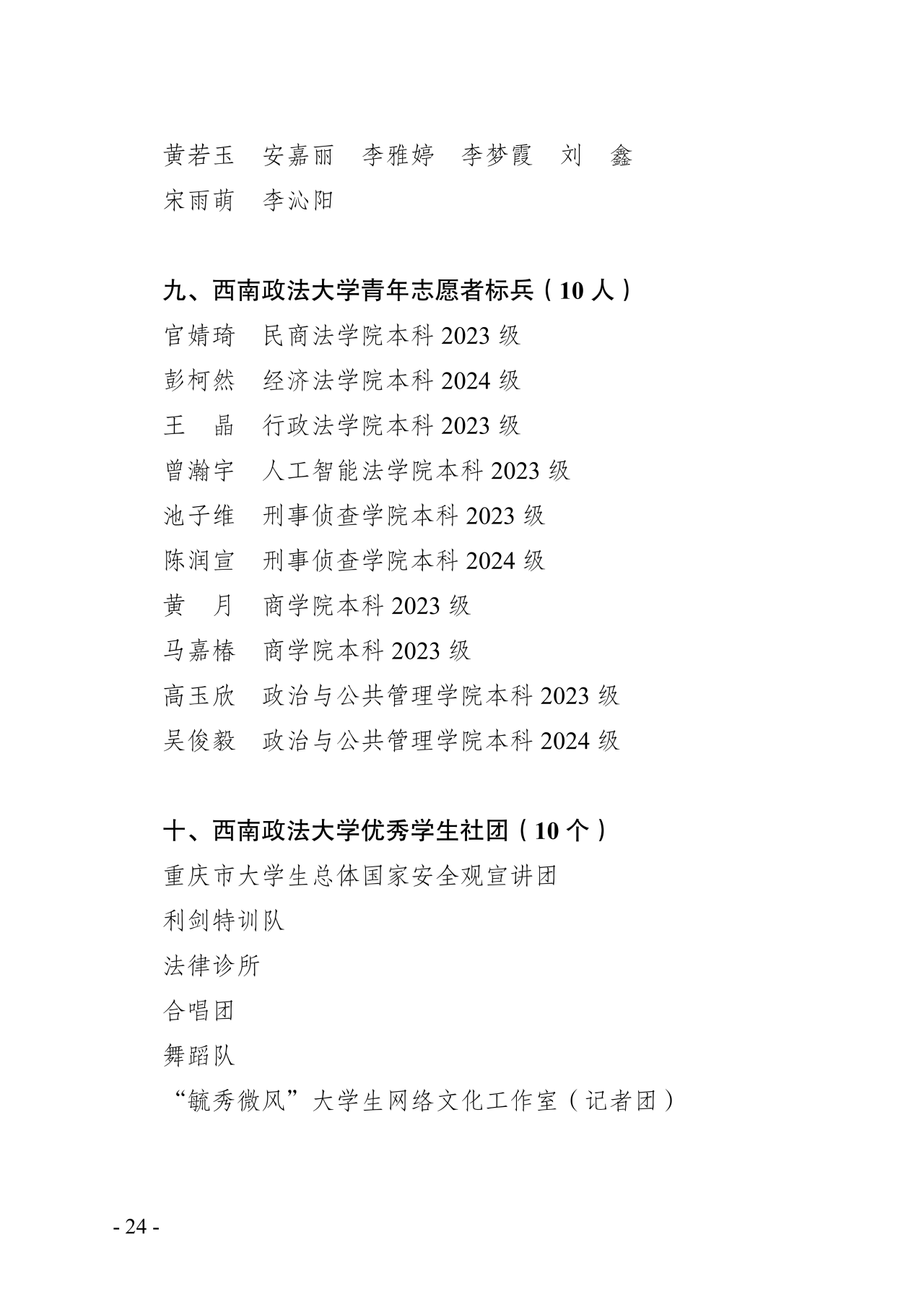 黄若玉　安嘉丽　李雅婷　李梦霞　刘　鑫
宋雨萌　李沁阳

九、西南政法大学青年志愿者标兵（10 人）
官婧琦　民商法学院本科 2023 级
彭柯然　经济法学院本科 2024 级
王　晶　行政法学院本科 2023 级
曾瀚宇　人工智能法学院本科 2023 级
池子维　刑事侦查学院本科 2023 级
陈润宣　刑事侦查学院本科 2024 级
黄　月　商学院本科 2023 级
马嘉椿　商学院本科 2023 级
高玉欣　政治与公共管理学院本科 2023 级
吴俊毅　政治与公共管理学院本科 2024 级

十、西南政法大学优秀学生社团（10 个）
重庆市大学生总体国家安全观宣讲团
利剑特训队
法律诊所
合唱团
舞蹈队
“毓秀微风”大学生网络文化工作室（记者团）

- 24 -